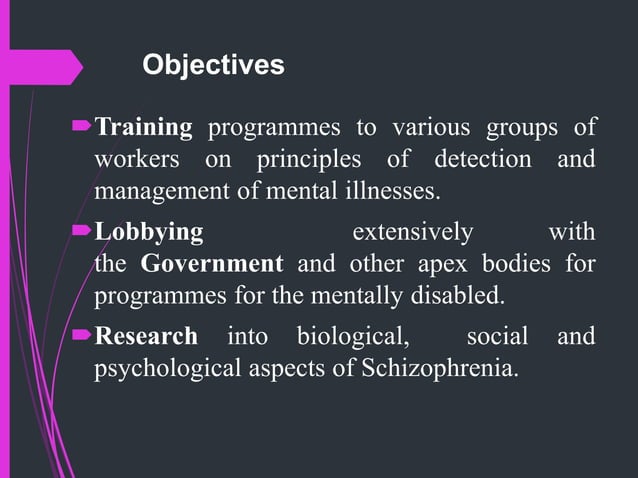 Objectives

Training programmes to various groups of workers on principles of detection and management of mental illnesses.

Lobbying extensively with the Government and other apex bodies for programmes for the mentally disabled.

Research into biological, social and psychological aspects of Schizophrenia.